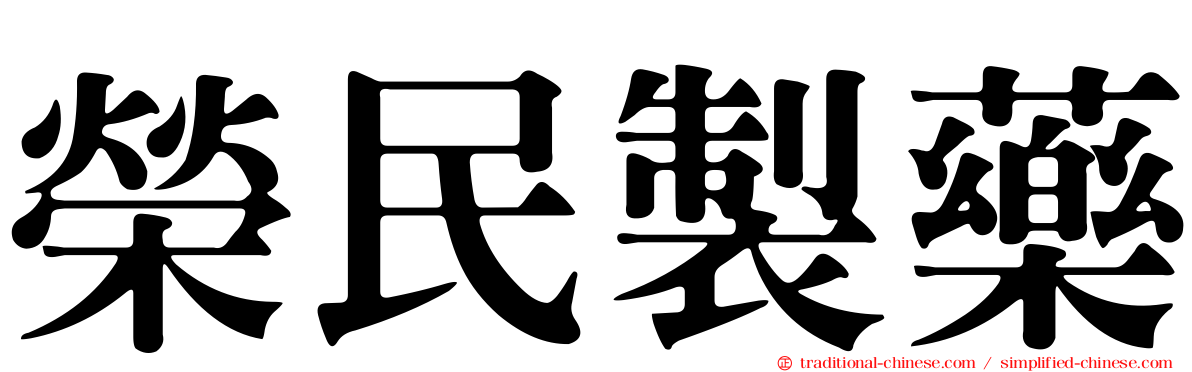 榮民製藥

traditional-chinese.com / simplified-chinese.com